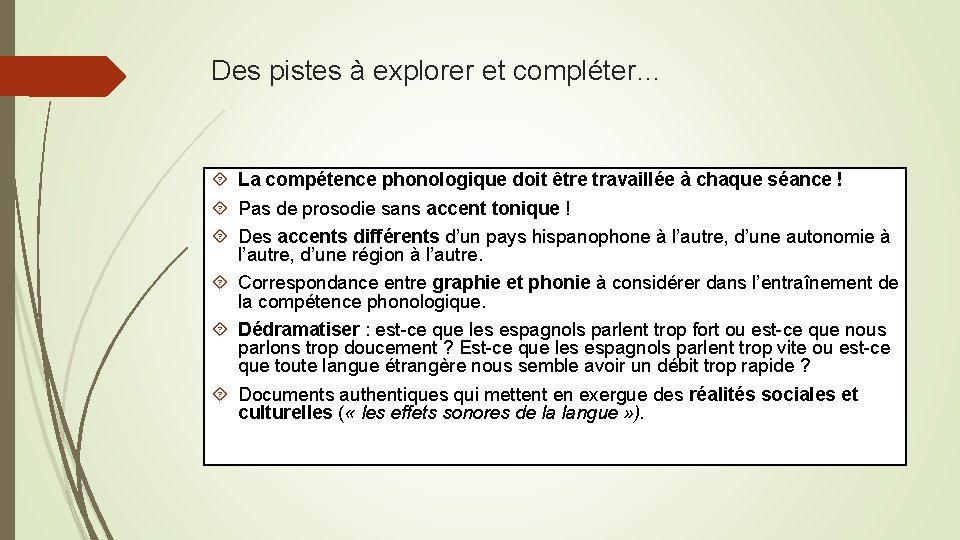 Des pistes à explorer et compléter…

La compétence phonologique doit être travaillée à chaque séance !

Pas de prosodie sans accent tonique !

Des accents différents d’un pays hispanophone à l’autre, d’une autonomie à l’autre, d’une région à l’autre.

Correspondance entre graphie et phonie à considérer dans l’entraînement de la compétence phonologique.

Dédramatiser : est-ce que les espagnols parlent trop fort ou est-ce que nous parlons trop doucement ? Est-ce que les espagnols parlent trop vite ou est-ce que toute langue étrangère nous semble avoir un débit trop rapide ?

Documents authentiques qui mettent en exergue des réalités sociales et culturelles (« les effets sonores de la langue »).